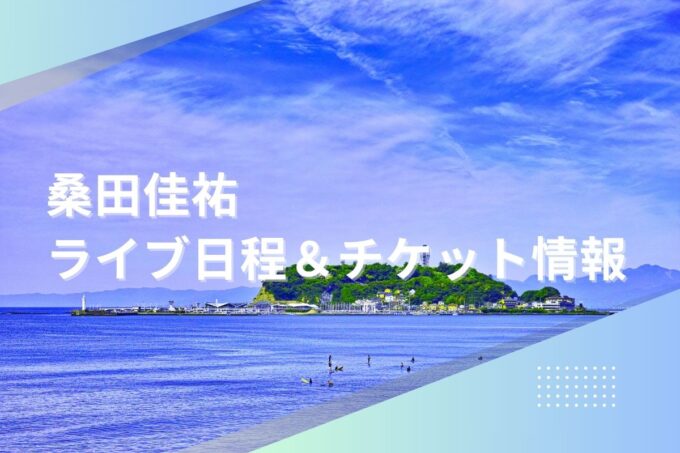 桑田佳祐
ライブ日程＆チケット情報